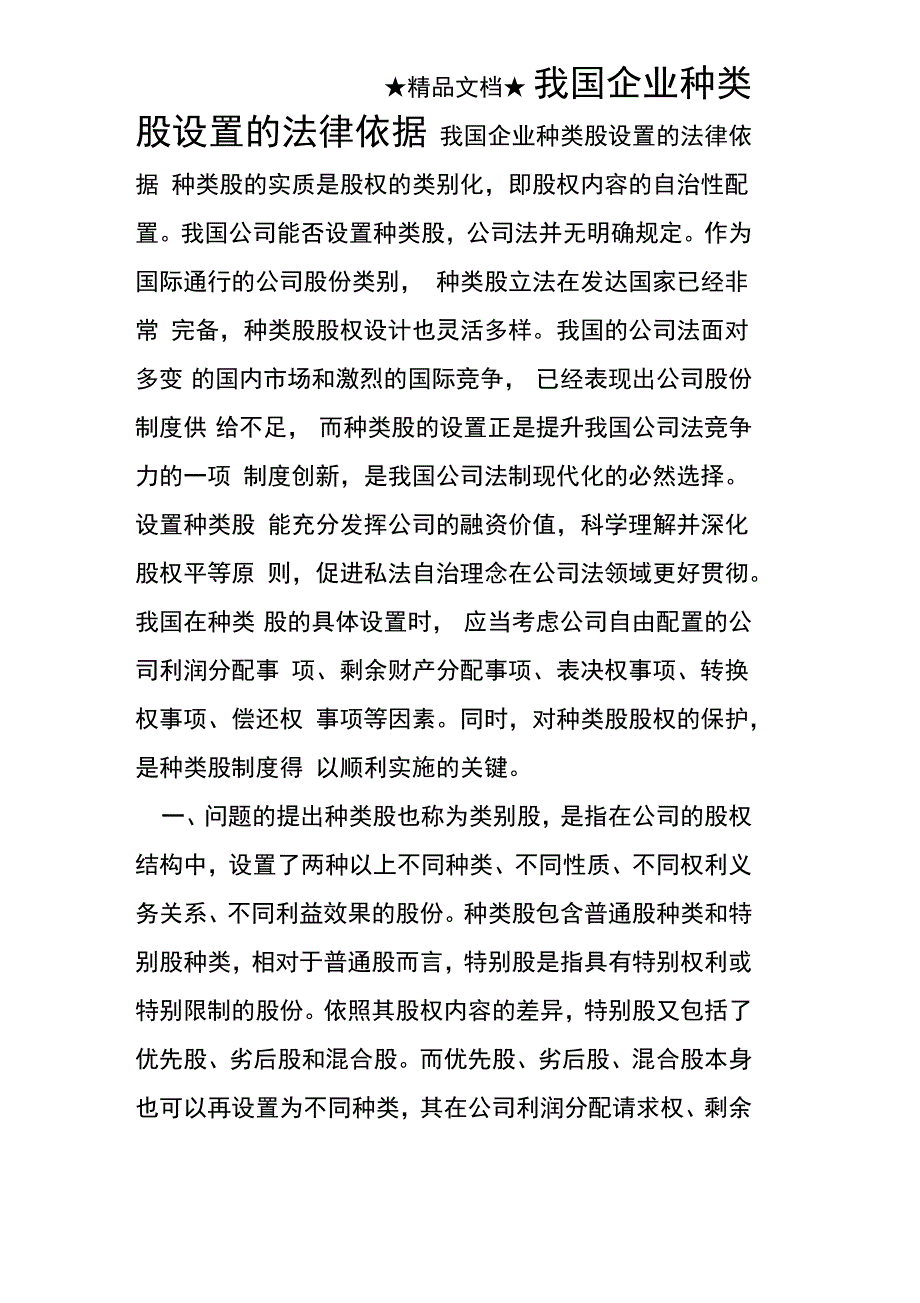 ★精品文档★ 我国企业种类股设置的法律依据 我国企业种类股设置的法律依据 种类股的实质是股权的类别化，即股权内容的自治性配置。我国公司能否设置种类股，公司法并无明确规定。作为国际通行的公司股份类别， 种类股立法在发达国家已经非常 完备，种类股股权设计也灵活多样。我国的公司法面对多变 的国内市场和激烈的国际竞争， 已经表现出公司股份制度供 给不足， 而种类股的设置正是提升我国公司法竞争力的一项 制度创新，是我国公司法制现代化的必然选择。设置种类股 能充分发挥公司的融资价值，科学理解并深化股权平等原 则，促进私法自治理念在公司法领域更好贯彻。我国在种类 股的具体设置时， 应当考虑公司自由配置的公司利润分配事 项、剩余财产分配事项、表决权事项、转换权事项、偿还权 事项等因素。同时，对种类股股权的保护，是种类股制度得 以顺利实施的关键。

一、问题的提出种类股也称为类别股，是指在公司的股权结构中，设置了两种以上不同种类、不同性质、不同权利义务关系、不同利益效果的股份。种类股包含普通股种类和特别股种类，相对于普通股而言，特别股是指具有特别权利或特别限制的股份。依照其股权内容的差异，特别股又包括了优先股、劣后股和混合股。而优先股、劣后股、混合股本身也可以再设置为不同种类，其在公司利润分配请求权、剩余